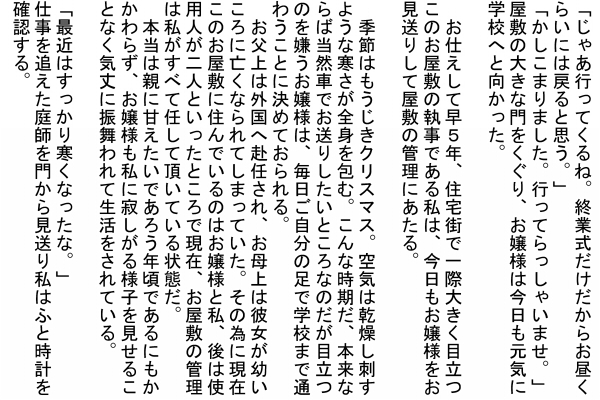 「じゃあ行ってくるね。終業式だけだからお昼くらいには戻ると思う。」

「かしこまりました。行ってらっしゃいませ。」

屋敷の大きな門をくぐり、お嬢様は今日も元気に学校へと向かった。

　お仕えして早５年、住宅街で一際大きく目立つこのお屋敷の執事である私は、今日もお嬢様をお見送りして屋敷の管理にあたる。

　季節はもうじきクリスマス。空気は乾燥し刺すような寒さが全身を包む。こんな時期だ、本来ならば当然車でお送りしたいところなのだが目立つのを嫌うお嬢様は、毎日ご自分の足で学校まで通わうことに決めておられる。

　お父上は外国へ赴任され、お母上は彼女が幼いころに亡くなられてしまっていた。その為に現在このお屋敷に住んでいるのはお嬢様と私、後は使用人が二人といったところで現在、お屋敷の管理は私がすべて任して頂いている状態だ。

　本当は親に甘えたいであろう年頃であるにもかかわらず、お嬢様も私に寂しがる様子を見せることなく気丈に振舞われて生活をされている。

「最近はすっかり寒くなったな。」

仕事を追えた庭師を門から見送り私はふと時計を確認する。